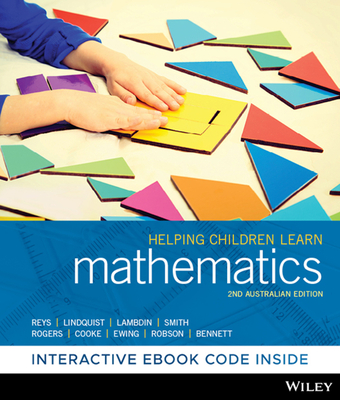 HELPING CHILDREN LEARN
mathematics
2ND AUSTRALIAN EDITION

REYS | LINDQUIST | LAMBDIN | SMITH
ROGERS | COOKE | EWING | ROBSON | BENNETT

INTERACTIVE EBOOK CODE INSIDE

WILEY